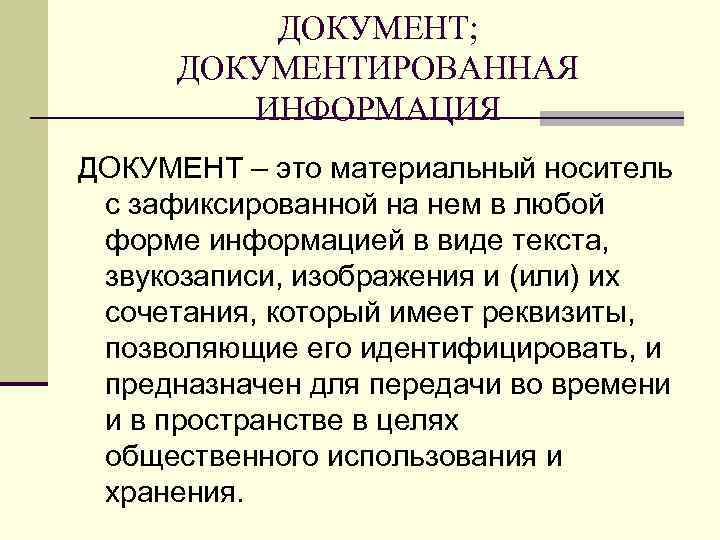 ДОКУМЕНТ; ДОКУМЕНТИРОВАННАЯ ИНФОРМАЦИЯ

ДОКУМЕНТ – это материальный носитель с зафиксированной на нем в любой форме информацией в виде текста, звукозаписи, изображения и (или) их сочетания, который имеет реквизиты, позволяющие его идентифицировать, и предназначен для передачи во времени и в пространстве в целях общественного использования и хранения.